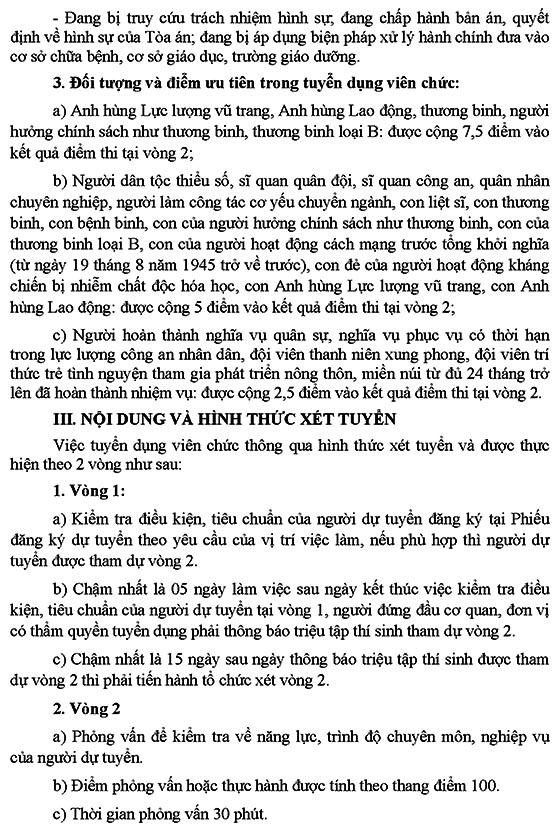 - Đang bị truy cứu trách nhiệm hình sự, đang chấp hành bản án, quyết định về hình sự của Tòa án; đang bị áp dụng biện pháp xử lý hành chính đưa vào cơ sở chữa bệnh, cơ sở giáo dục, trường giáo dưỡng.

3. Đối tượng và điểm ưu tiên trong tuyển dụng viên chức:

a) Anh hùng Lực lượng vũ trang, Anh hùng Lao động, thương binh, người hưởng chính sách như thương binh, thương binh loại B: được cộng 7,5 điểm vào kết quả điểm thi tại vòng 2;

b) Người dân tộc thiểu số, sĩ quan quân đội, sĩ quan công an, quân nhân chuyên nghiệp, người làm công tác cơ yếu chuyển ngành, con liệt sĩ, con thương binh, con bệnh binh, con của người hưởng chính sách như thương binh, con của thương binh loại B, con của người hoạt động cách mạng trước tổng khởi nghĩa (từ ngày 19 tháng 8 năm 1945 trở về trước), con đẻ của người hoạt động kháng chiến bị nhiễm chất độc hóa học, con Anh hùng Lực lượng vũ trang, con Anh hùng Lao động: được cộng 5 điểm vào kết quả điểm thi tại vòng 2;

c) Người hoàn thành nghĩa vụ quân sự, nghĩa vụ phục vụ có thời hạn trong lực lượng công an nhân dân, đội viên thanh niên xung phong, đội viên trí thức trẻ tình nguyện tham gia phát triển nông thôn, miền núi từ đủ 24 tháng trở lên đã hoàn thành nhiệm vụ: được cộng 2,5 điểm vào kết quả điểm thi tại vòng 2.

III. NỘI DUNG VÀ HÌNH THỨC XÉT TUYỂN

Việc tuyển dụng viên chức thông qua hình thức xét tuyển và được thực hiện theo 2 vòng như sau:

1. Vòng 1:

a) Kiểm tra điều kiện, tiêu chuẩn của người dự tuyển đăng ký tại Phiếu đăng ký dự tuyển theo yêu cầu của vị trí việc làm, nếu phù hợp thì người dự tuyển được tham dự vòng 2.

b) Chậm nhất là 05 ngày làm việc sau ngày kết thúc việc kiểm tra điều kiện, tiêu chuẩn của người dự tuyển tại vòng 1, người đứng đầu cơ quan, đơn vị có thẩm quyền tuyển dụng phải thông báo triệu tập thí sinh tham dự vòng 2.

c) Chậm nhất là 15 ngày sau ngày thông báo triệu tập thí sinh được tham dự vòng 2 thì phải tiến hành tổ chức xét vòng 2.

2. Vòng 2

a) Phỏng vấn để kiểm tra về năng lực, trình độ chuyên môn, nghiệp vụ của người dự tuyển.

b) Điểm phỏng vấn hoặc thực hành được tính theo thang điểm 100.

c) Thời gian phỏng vấn 30 phút.